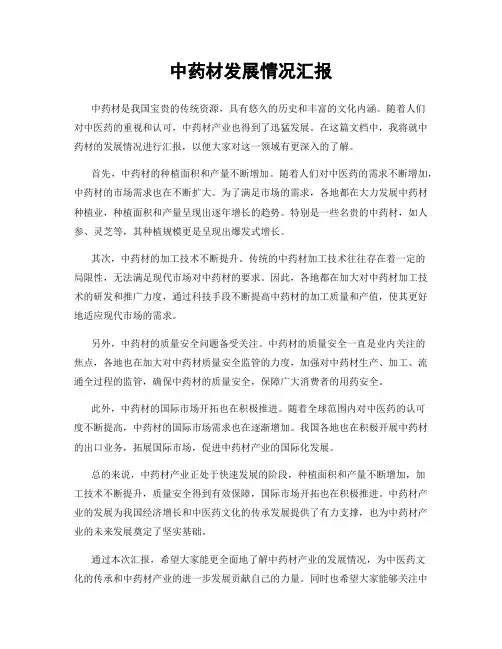 中药材发展情况汇报

中药材是我国宝贵的传统资源，具有悠久的历史和丰富的文化内涵。随着人们对中医药的重视和认可，中药材产业也得到了迅猛发展。在这篇文档中，我将就中药材的发展情况进行汇报，以便大家对这一领域有更深入的了解。

首先，中药材的种植面积和产量不断增加。随着人们对中医药的需求不断增加，中药材的市场需求也在不断扩大。为了满足市场的需求，各地都在大力发展中药材种植业，种植面积和产量呈现出逐年增长的趋势。特别是一些名贵的中药材，如人参、灵芝等，其种植规模更是呈现出爆发式增长。

其次，中药材的加工技术不断提升。传统的中药材加工技术往往存在着一定的局限性，无法满足现代市场对中药材的要求。因此，各地都在加大对中药材加工技术的研发和推广力度，通过科技手段不断提高中药材的加工质量和产值，使其更好地适应现代市场的需求。

另外，中药材的质量安全问题备受关注。中药材的质量安全一直是业内关注的焦点，各地也在加大对中药材质量安全监管的力度，加强对中药材生产、加工、流通全过程的监管，确保中药材的质量安全，保障广大消费者的用药安全。

此外，中药材的国际市场开拓也在积极推进。随着全球范围内对中医药的认可度不断提高，中药材的国际市场需求也在逐渐增加。我国各地也在积极开展中药材的出口业务，拓展国际市场，促进中药材产业的国际化发展。

总的来说，中药材产业正处于快速发展的阶段，种植面积和产量不断增加，加工技术不断提升，质量安全得到有效保障，国际市场开拓也在积极推进。中药材产业的发展为我国经济增长和中医药文化的传承发展提供了有力支撑，也为中药材产业的未来发展奠定了坚实基础。

通过本次汇报，希望大家能更全面地了解中药材产业的发展情况，为中医药文化的传承和中药材产业的进一步发展贡献自己的力量。同时也希望大家能够关注中